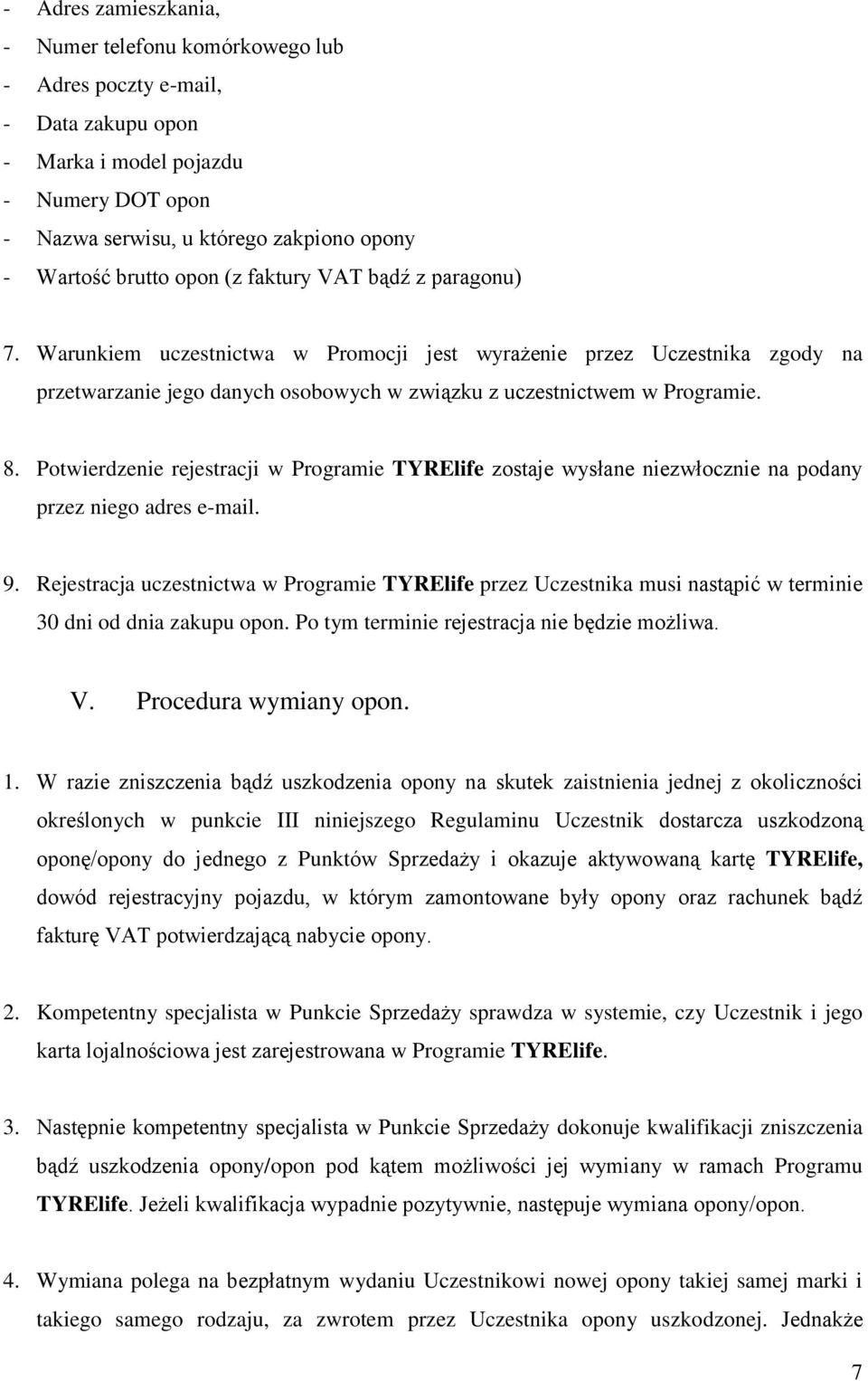 - Adres zamieszkania,
- Numer telefonu komórkowego lub
- Adres poczty e-mail,
- Data zakupu opon
- Marka i model pojazdu
- Numery DOT opon
- Nazwa serwisu, u którego zakpiono opony
- Wartość brutto opon (z faktury VAT bądź z paragonu)

7. Warunkiem uczestnictwa w Promocji jest wyrażenie przez Uczestnika zgody na przetwarzanie jego danych osobowych w związku z uczestnictwem w Programie.

8. Potwierdzenie rejestracji w Programie TYRElife zostaje wysłane niezwłocznie na podany przez niego adres e-mail.

9. Rejestracja uczestnictwa w Programie TYRElife przez Uczestnika musi nastąpić w terminie 30 dni od dnia zakupu opon. Po tym terminie rejestracja nie będzie możliwa.

V. Procedura wymiany opon.

1. W razie zniszczenia bądź uszkodzenia opony na skutek zaistnienia jednej z okoliczności określonych w punkcie III niniejszego Regulaminu Uczestnik dostarcza uszkodzoną oponę/opony do jednego z Punktów Sprzedaży i okazuje aktywowaną kartę TYRElife, dowód rejestracyjny pojazdu, w którym zamontowane były opony oraz rachunek bądź fakturę VAT potwierdzającą nabycie opony.

2. Kompetentny specjalista w Punkcie Sprzedaży sprawdza w systemie, czy Uczestnik i jego karta lojalnościowa jest zarejestrowana w Programie TYRElife.

3. Następnie kompetentny specjalista w Punkcie Sprzedaży dokonuje kwalifikacji zniszczenia bądź uszkodzenia opony/opon pod kątem możliwości jej wymiany w ramach Programu TYRElife. Jeżeli kwalifikacja wypadnie pozytywnie, następuje wymiana opony/opon.

4. Wymiana polega na bezpłatnym wydaniu Uczestnikowi nowej opony takiej samej marki i takiego samego rodzaju, za zwrotem przez Uczestnika opony uszkodzonej. Jednakże

7